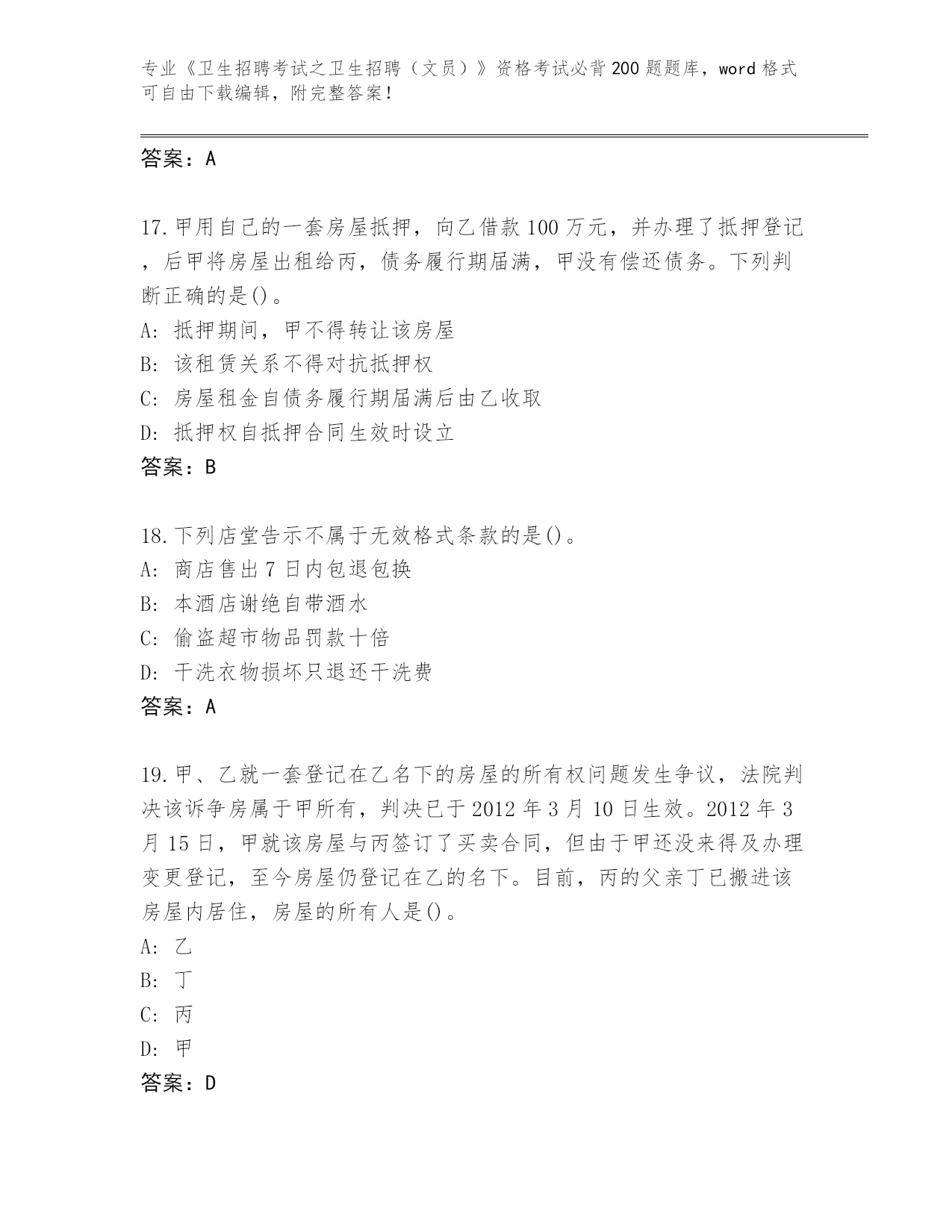 专业《卫生招聘考试之卫生招聘（文员）》资格考试必背200题题库，word格式可自由下载编辑，附完整答案！

答案：A

17.甲用自己的一套房屋抵押，向乙借款100万元，并办理了抵押登记，后甲将房屋出租给丙，债务履行期届满，甲没有偿还债务。下列判断正确的是()。
A:抵押期间，甲不得转让该房屋
B:该租赁关系不得对抗抵押权
C:房屋租金自债务履行期届满后由乙收取
D:抵押权自抵押合同生效时设立
答案：B

18.下列店堂告示不属于无效格式条款的是()。
A:商店售出7日内包退包换
B:本酒店谢绝自带酒水
C:偷盗超市物品罚款十倍
D:干洗衣物损坏只退还干洗费
答案：A

19.甲、乙就一套登记在乙名下的房屋的所有权问题发生争议，法院判决该诉争房属于甲所有，判决已于2012年3月10日生效。2012年3月15日，甲就该房屋与丙签订了买卖合同，但由于甲还没来得及办理变更登记，至今房屋仍登记在乙的名下。目前，丙的父亲丁已搬进该房屋内居住，房屋的所有人是()。
A:乙
B:丁
C:丙
D:甲
答案：D